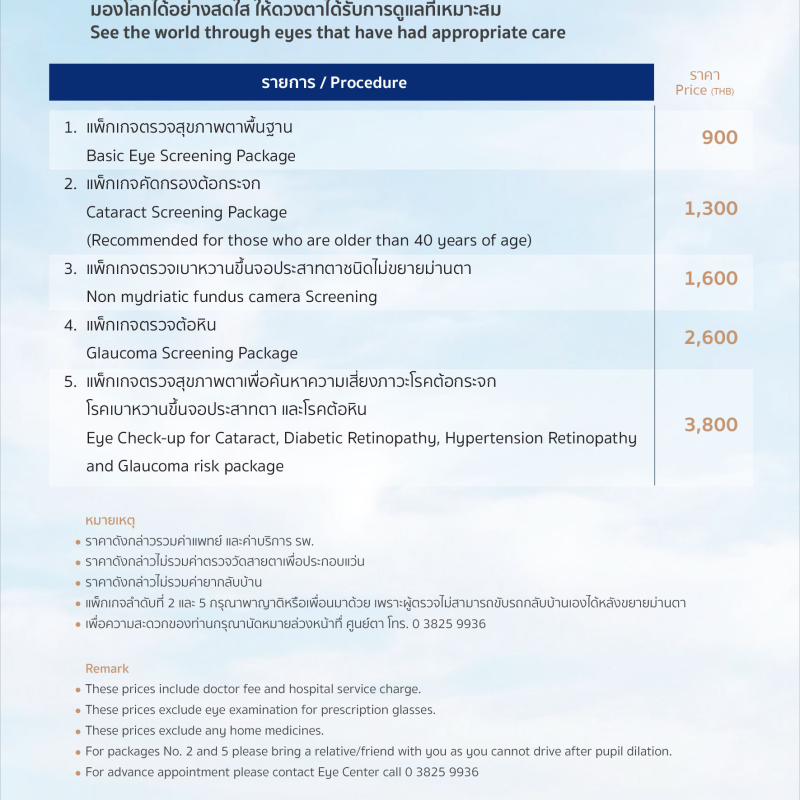 มองโลกได้อย่างสดใส ให้ดวงตาได้รับการดูแลที่เหมาะสม
See the world through eyes that have had appropriate care

| รายการ / Procedure | ราคา Price (THB) |
|---|---|
| 1. แพ็กเกจตรวจสุขภาพตาพื้นฐาน Basic Eye Screening Package | 900 |
| 2. แพ็กเกจคัดกรองต้อกระจก Cataract Screening Package (Recommended for those who are older than 40 years of age) | 1,300 |
| 3. แพ็กเกจตรวจเบาหวานขึ้นจอประสาทตาชนิดไม่ขยายม่านตา Non mydriatic fundus camera Screening | 1,600 |
| 4. แพ็กเกจตรวจต้อหิน Glaucoma Screening Package | 2,600 |
| 5. แพ็กเกจตรวจสุขภาพตาเพื่อค้นหาความเสี่ยงภาวะโรคต้อกระจก โรคเบาหวานขึ้นจอประสาทตา และโรคต้อหิน Eye Check-up for Cataract, Diabetic Retinopathy, Hypertension Retinopathy and Glaucoma risk package | 3,800 |

หมายเหตุ
• ราคาดังกล่าวรวมค่าแพทย์ และค่าบริการ รพ.
• ราคาดังกล่าวไม่รวมค่าตรวจวัดสายตาเพื่อประกอบแว่น
• ราคาดังกล่าวไม่รวมค่ายากลับบ้าน
• แพ็กเกจลำดับที่ 2 และ 5 กรุณาพาญาติหรือเพื่อนมาด้วย เพราะผู้ตรวจไม่สามารถขับรถกลับบ้านเองได้หลังขยายม่านตา
• เพื่อความสะดวกของท่านกรุณานัดหมายล่วงหน้าที่ ศูนย์ตา โทร. 0 3825 9936

Remark
• These prices include doctor fee and hospital service charge.
• These prices exclude eye examination for prescription glasses.
• These prices exclude any home medicines.
• For packages No. 2 and 5 please bring a relative/friend with you as you cannot drive after pupil dilation.
• For advance appointment please contact Eye Center call 0 3825 9936